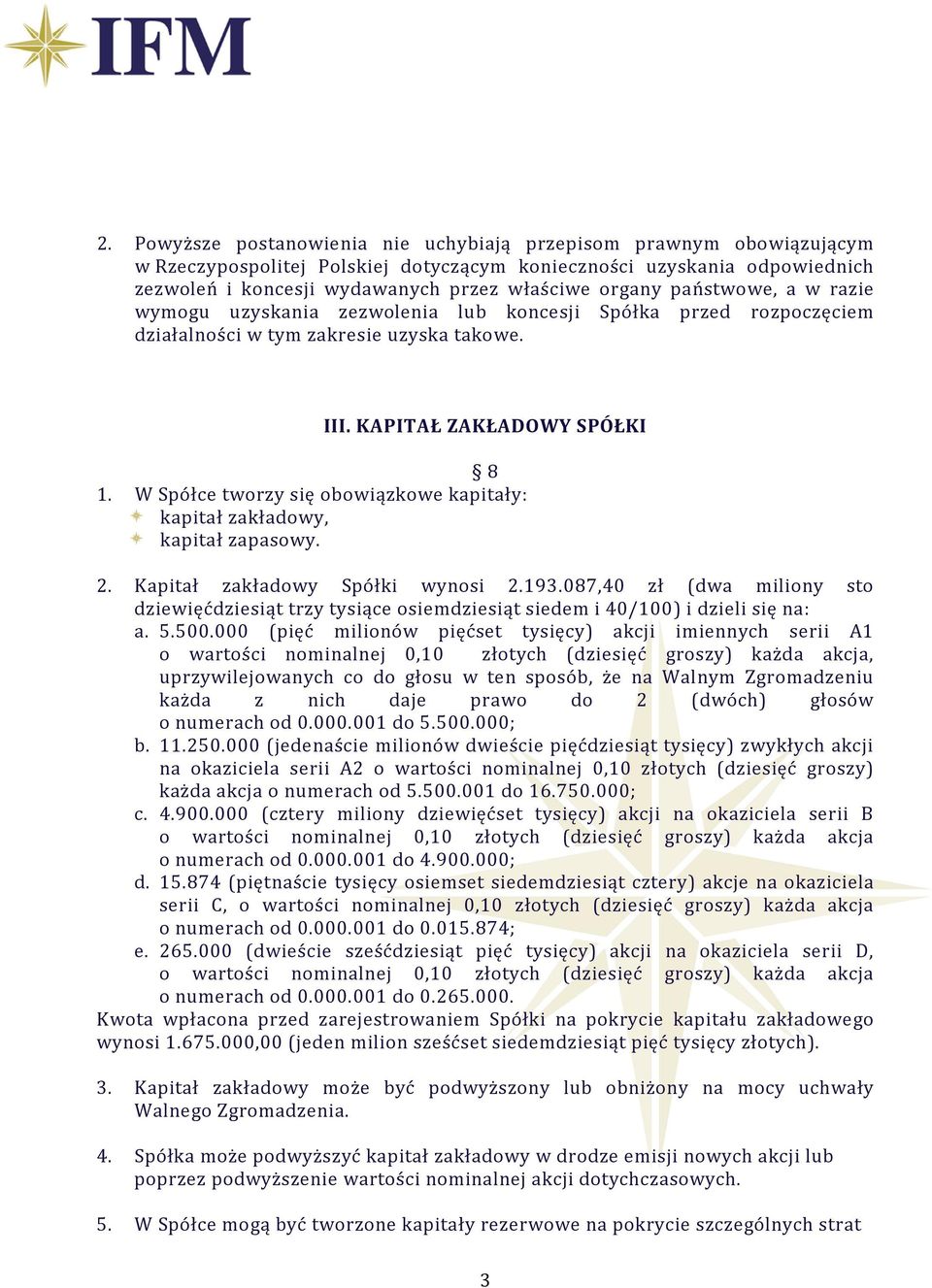 IFM

2. Powyższe postanowienia nie uchybiają przepisom prawnym obowiązującym w Rzeczypospolitej Polskiej dotyczącym konieczności uzyskania odpowiednich zezwoleń i koncesji wydawanych przez właściwe organy państwowe, a w razie wymogu uzyskania zezwolenia lub koncesji Spółka przed rozpoczęciem działalności w tym zakresie uzyska takowe.

III. KAPITAŁ ZAKŁADOWY SPÓŁKI

§ 8

1. W Spółce tworzy się obowiązkowe kapitały:
kapitał zakładowy,
kapitał zapasowy.

2. Kapitał zakładowy Spółki wynosi 2.193.087,40 zł (dwa miliony sto dziewięćdziesiąt trzy tysiące osiemdziesiąt siedem i 40/100) i dzieli się na:
a. 5.500.000 (pięć milionów pięćset tysięcy) akcji imiennych serii A1 o wartości nominalnej 0,10 złotych (dziesięć groszy) każda akcja, uprzywilejowanych co do głosu w ten sposób, że na Walnym Zgromadzeniu każda z nich daje prawo do 2 (dwóch) głosów o numerach od 0.000.001 do 5.500.000;
b. 11.250.000 (jedenaście milionów dwieście pięćdziesiąt tysięcy) zwykłych akcji na okaziciela serii A2 o wartości nominalnej 0,10 złotych (dziesięć groszy) każda akcja o numerach od 5.500.001 do 16.750.000;
c. 4.900.000 (cztery miliony dziewięćset tysięcy) akcji na okaziciela serii B o wartości nominalnej 0,10 złotych (dziesięć groszy) każda akcja o numerach od 0.000.001 do 4.900.000;
d. 15.874 (piętnaście tysięcy osiemset siedemdziesiąt cztery) akcje na okaziciela serii C, o wartości nominalnej 0,10 złotych (dziesięć groszy) każda akcja o numerach od 0.000.001 do 0.015.874;
e. 265.000 (dwieście sześćdziesiąt pięć tysięcy) akcji na okaziciela serii D, o wartości nominalnej 0,10 złotych (dziesięć groszy) każda akcja o numerach od 0.000.001 do 0.265.000.
Kwota wpłacona przed zarejestrowaniem Spółki na pokrycie kapitału zakładowego wynosi 1.675.000,00 (jeden milion sześćset siedemdziesiąt pięć tysięcy złotych).

3. Kapitał zakładowy może być podwyższony lub obniżony na mocy uchwały Walnego Zgromadzenia.

4. Spółka może podwyższyć kapitał zakładowy w drodze emisji nowych akcji lub poprzez podwyższenie wartości nominalnej akcji dotychczasowych.

5. W Spółce mogą być tworzone kapitały rezerwowe na pokrycie szczególnych strat

3